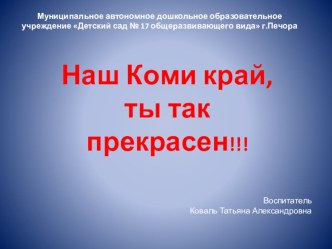 Муниципальное автономное дошкольное образовательное учреждение «Детский сад № 17 общеразвивающего вида» г.Печора

Наш Коми край, ты так прекрасен!!!

Воспитатель
Коваль Татьяна Александровна